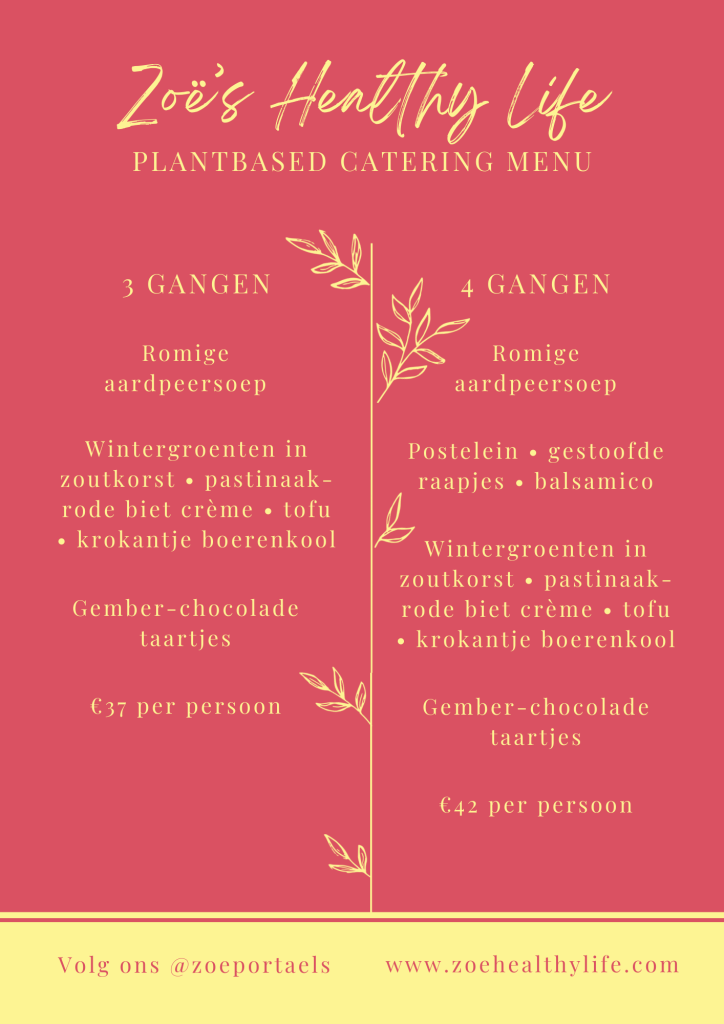 Zoë's Healthy Life
PLANTBASED CATERING MENU

3 GANGEN

Romige aardpeersoep

Wintergroenten in zoutkorst • pastinaak-rode biet crème • tofu • krokantje boerenkool

Gember-chocolade taartjes

€37 per persoon

4 GANGEN

Romige aardpeersoep

Postelein • gestoofde raapjes • balsamico

Wintergroenten in zoutkorst • pastinaak-rode biet crème • tofu • krokantje boerenkool

Gember-chocolade taartjes

€42 per persoon

Volg ons @zoeportaels

www.zoehealthylife.com